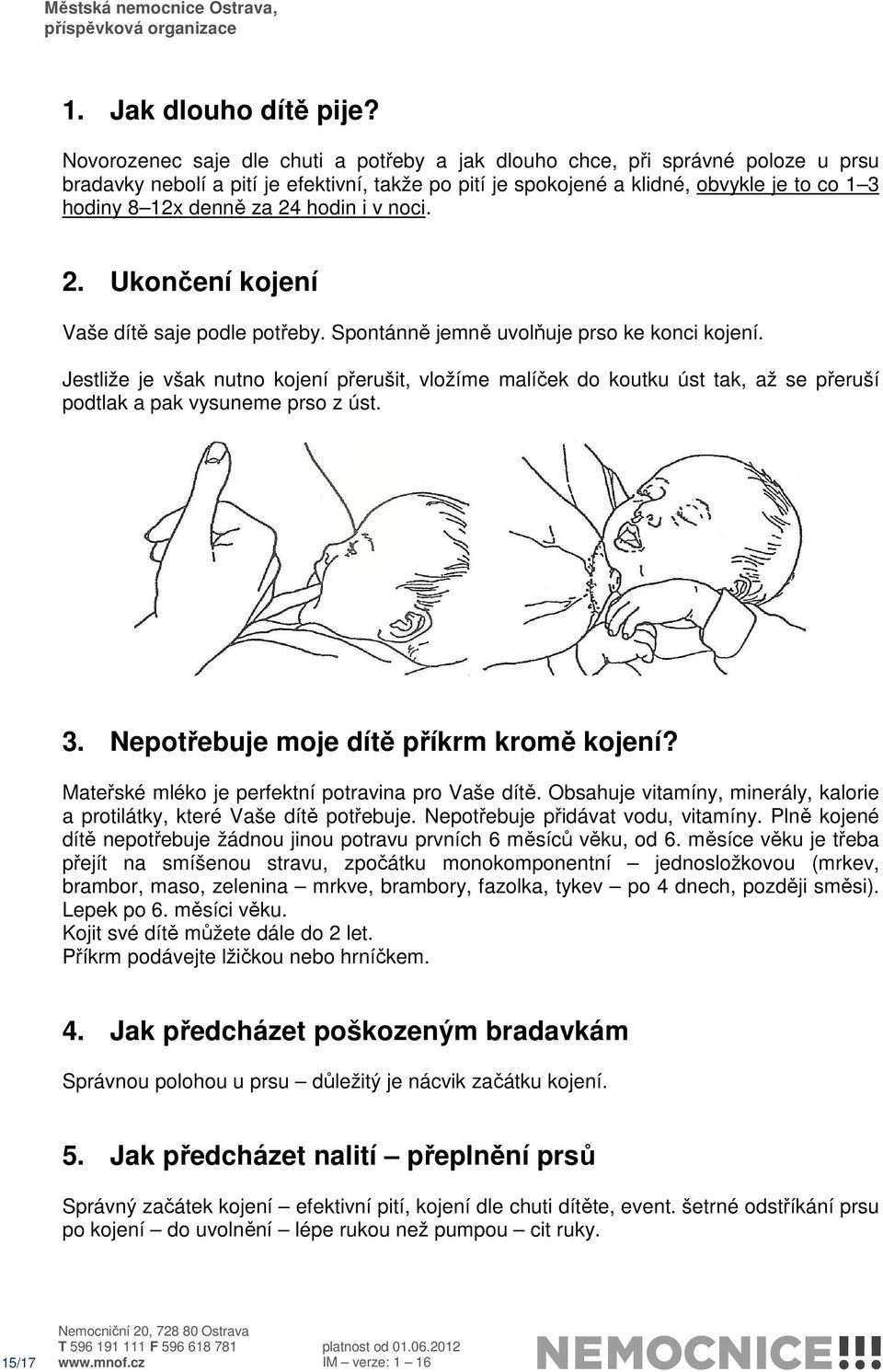 Městská nemocnice Ostrava, příspěvková organizace

1. Jak dlouho dítě pije?

Novorozenec saje dle chuti a potřeby a jak dlouho chce, při správné poloze u prsu bradavky nebolí a pití je efektivní, takže po pití je spokojené a klidné, obvykle je to co 1–3 hodiny 8–12x denně za 24 hodin i v noci.

2. Ukončení kojení

Vaše dítě saje podle potřeby. Spontánně jemně uvolňuje prso ke konci kojení.

Jestliže je však nutno kojení přerušit, vložíme malíček do koutku úst tak, až se přeruší podtlak a pak vysuneme prso z úst.

3. Nepotřebuje moje dítě příkrm kromě kojení?

Mateřské mléko je perfektní potravina pro Vaše dítě. Obsahuje vitamíny, minerály, kalorie a protilátky, které Vaše dítě potřebuje. Nepotřebuje přidávat vodu, vitamíny. Plně kojené dítě nepotřebuje žádnou jinou potravu prvních 6 měsíců věku, od 6. měsíce věku je třeba přejít na smíšenou stravu, zpočátku monokomponentní – jednosložkovou (mrkev, brambor, maso, zelenina – mrkve, brambory, fazolka, tykev – po 4 dnech, později směsi). Lepek po 6. měsíci věku.
Kojit své dítě můžete dále do 2 let.
Příkrm podávejte lžičkou nebo hrníčkem.

4. Jak předcházet poškozeným bradavkám

Správnou polohou u prsu – důležitý je nácvik začátku kojení.

5. Jak předcházet nalití – přeplnění prsů

Správný začátek kojení – efektivní pití, kojení dle chuti dítěte, event. šetrné odstříkání prsu po kojení – do uvolnění – lépe rukou než pumpou – cit ruky.

15/17

Nemocniční 20, 728 80 Ostrava
T 596 191 111 F 596 618 781
www.mnof.cz

platnost od 01.06.2012
IM – verze: 1 – 16

NEMOCNICE!!!